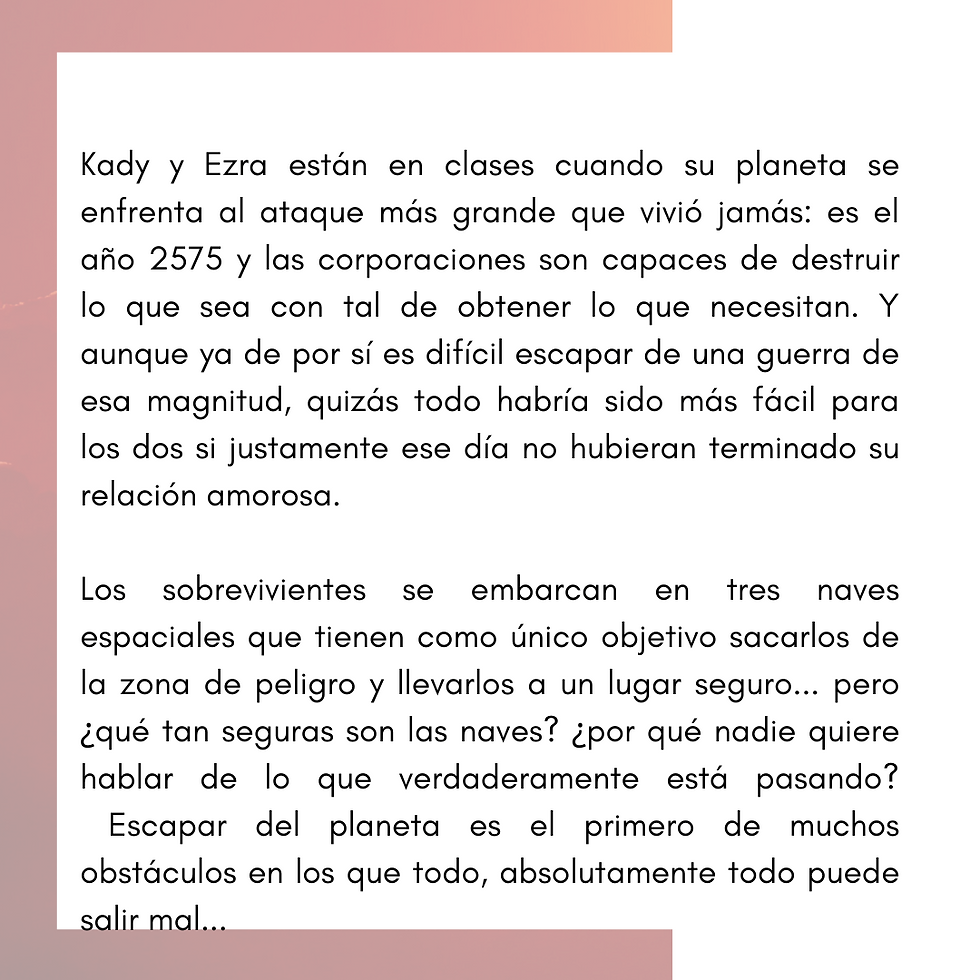 Kady y Ezra están en clases cuando su planeta se enfrenta al ataque más grande que vivió jamás: es el año 2575 y las corporaciones son capaces de destruir lo que sea con tal de obtener lo que necesitan. Y aunque ya de por sí es difícil escapar de una guerra de esa magnitud, quizás todo habría sido más fácil para los dos si justamente ese día no hubieran terminado su relación amorosa.

Los sobrevivientes se embarcan en tres naves espaciales que tienen como único objetivo sacarlos de la zona de peligro y llevarlos a un lugar seguro... pero ¿qué tan seguras son las naves? ¿por qué nadie quiere hablar de lo que verdaderamente está pasando? Escapar del planeta es el primero de muchos obstáculos en los que todo, absolutamente todo puede salir mal...